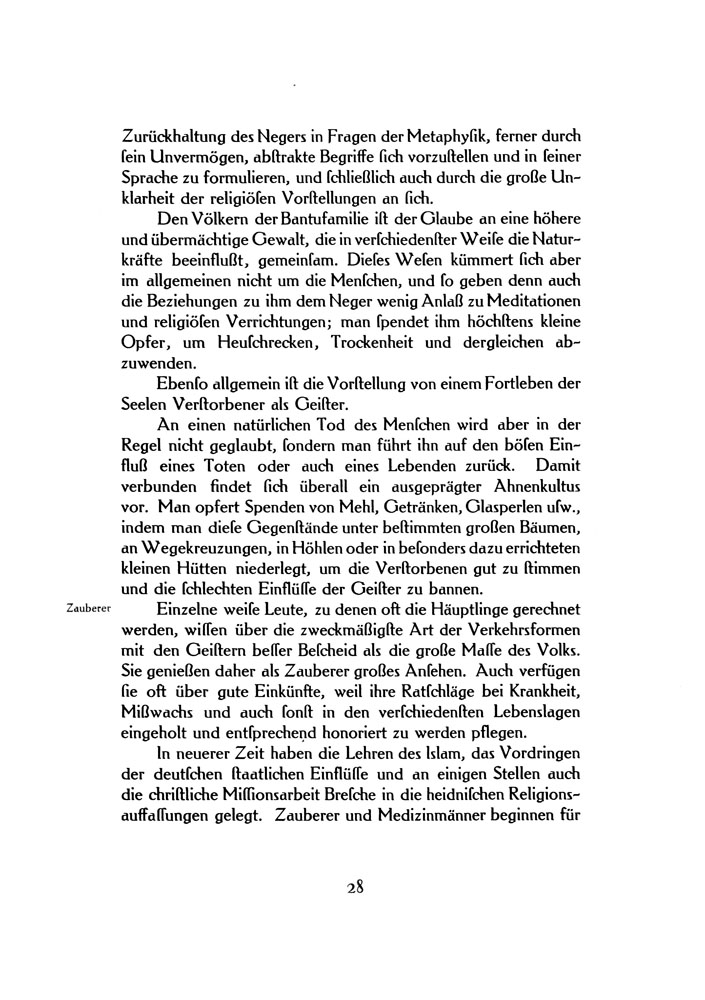 Zurückhaltung des Negers in Fragen der Metaphyſik, ferner durch ſein Unvermögen, abſtrakte Begriffe ſich vorzuſtellen und in ſeiner Sprache zu formulieren, und ſchließlich auch durch die große Unklarheit der religiöſen Vorſtellungen an ſich.

Den Völkern der Bantufamilie iſt der Glaube an eine höhere und übermächtige Gewalt, die in verſchiedenſter Weiſe die Naturkräfte beeinflußt, gemeinſam. Dieſes Weſen kümmert ſich aber im allgemeinen nicht um die Menſchen, und ſo geben denn auch die Beziehungen zu ihm dem Neger wenig Anlaß zu Meditationen und religiöſen Verrichtungen; man ſpendet ihm höchſtens kleine Opfer, um Heuſchrecken, Trockenheit und dergleichen abzuwenden.

Ebenſo allgemein iſt die Vorſtellung von einem Fortleben der Seelen Verſtorbener als Geiſter.

An einen natürlichen Tod des Menſchen wird aber in der Regel nicht geglaubt, ſondern man führt ihn auf den böſen Einfluß eines Toten oder auch eines Lebenden zurück. Damit verbunden findet ſich überall ein ausgeprägter Ahnenkultus vor. Man opfert Spenden von Mehl, Getränken, Glasperlen uſw., indem man dieſe Gegenſtände unter beſtimmten großen Bäumen, an Wegekreuzungen, in Höhlen oder in beſonders dazu errichteten kleinen Hütten niederlegt, um die Verſtorbenen gut zu ſtimmen und die ſchlechten Einflüſſe der Geiſter zu bannen.

Zauberer

Einzelne weiſe Leute, zu denen oft die Häuptlinge gerechnet werden, wiſſen über die zweckmäßigſte Art der Verkehrsformen mit den Geiſtern beſſer Beſcheid als die große Maſſe des Volks. Sie genießen daher als Zauberer großes Anſehen. Auch verfügen ſie oft über gute Einkünfte, weil ihre Ratſchläge bei Krankheit, Mißwachs und auch ſonſt in den verſchiedenſten Lebenslagen eingeholt und entſprechend honoriert zu werden pflegen.

In neuerer Zeit haben die Lehren des Islam, das Vordringen der deutſchen ſtaatlichen Einflüſſe und an einigen Stellen auch die chriſtliche Miſſionsarbeit Breſche in die heidniſchen Religionsauffaſſungen gelegt. Zauberer und Medizinmänner beginnen für

28